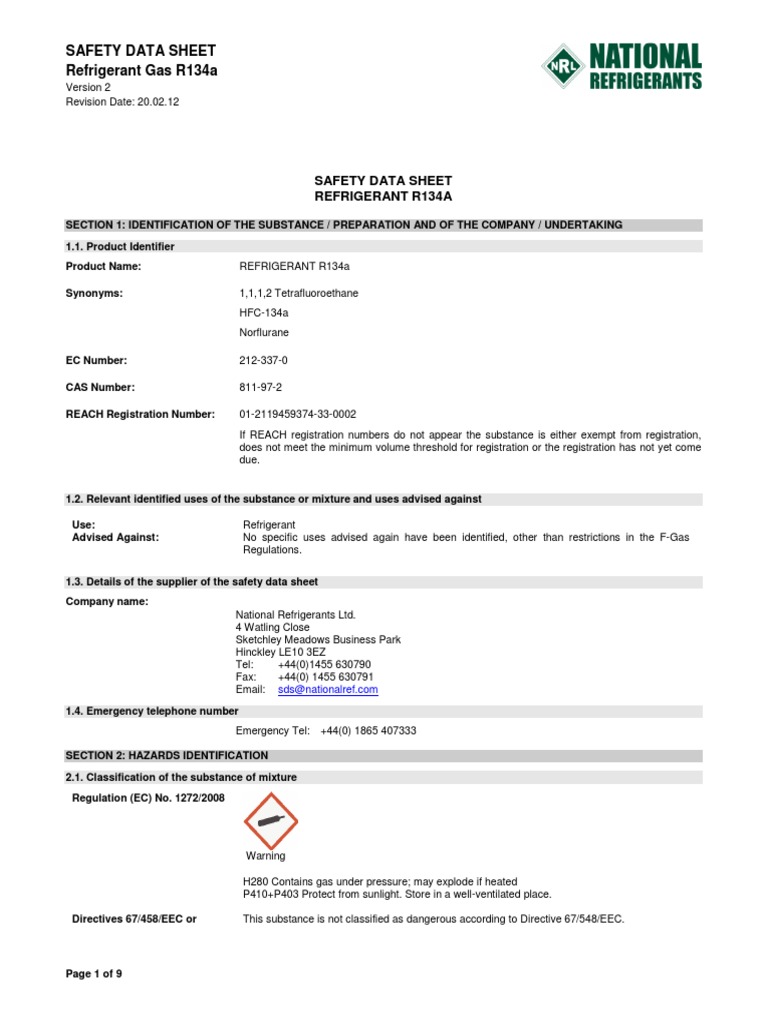 SAFETY DATA SHEET
Refrigerant Gas R134a
Version 2
Revision Date: 20.02.12

NRL NATIONAL REFRIGERANTS

SAFETY DATA SHEET
REFRIGERANT R134A

SECTION 1: IDENTIFICATION OF THE SUBSTANCE / PREPARATION AND OF THE COMPANY / UNDERTAKING

1.1. Product Identifier

Product Name: REFRIGERANT R134a

Synonyms: 1,1,1,2 Tetrafluoroethane
HFC-134a
Norflurane

EC Number: 212-337-0

CAS Number: 811-97-2

REACH Registration Number: 01-2119459374-33-0002

If REACH registration numbers do not appear the substance is either exempt from registration, does not meet the minimum volume threshold for registration or the registration has not yet come due.

1.2. Relevant identified uses of the substance or mixture and uses advised against

Use: Refrigerant
Advised Against: No specific uses advised again have been identified, other than restrictions in the F-Gas Regulations.

1.3. Details of the supplier of the safety data sheet

Company name:
National Refrigerants Ltd.
4 Watling Close
Sketchley Meadows Business Park
Hinckley LE10 3EZ
Tel: +44(0)1455 630790
Fax: +44(0) 1455 630791
Email: sds@nationalref.com

1.4. Emergency telephone number

Emergency Tel: +44(0) 1865 407333

SECTION 2: HAZARDS IDENTIFICATION

2.1. Classification of the substance of mixture

Regulation (EC) No. 1272/2008

Warning

H280 Contains gas under pressure; may explode if heated
P410+P403 Protect from sunlight. Store in a well-ventilated place.

Directives 67/458/EEC or This substance is not classified as dangerous according to Directive 67/548/EEC.

Page 1 of 9